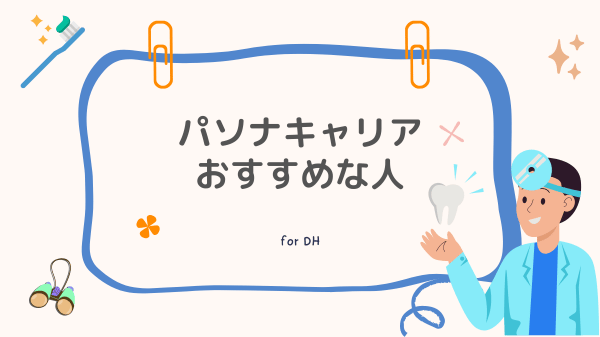 パソナキャリア
おすすめな人

for DH